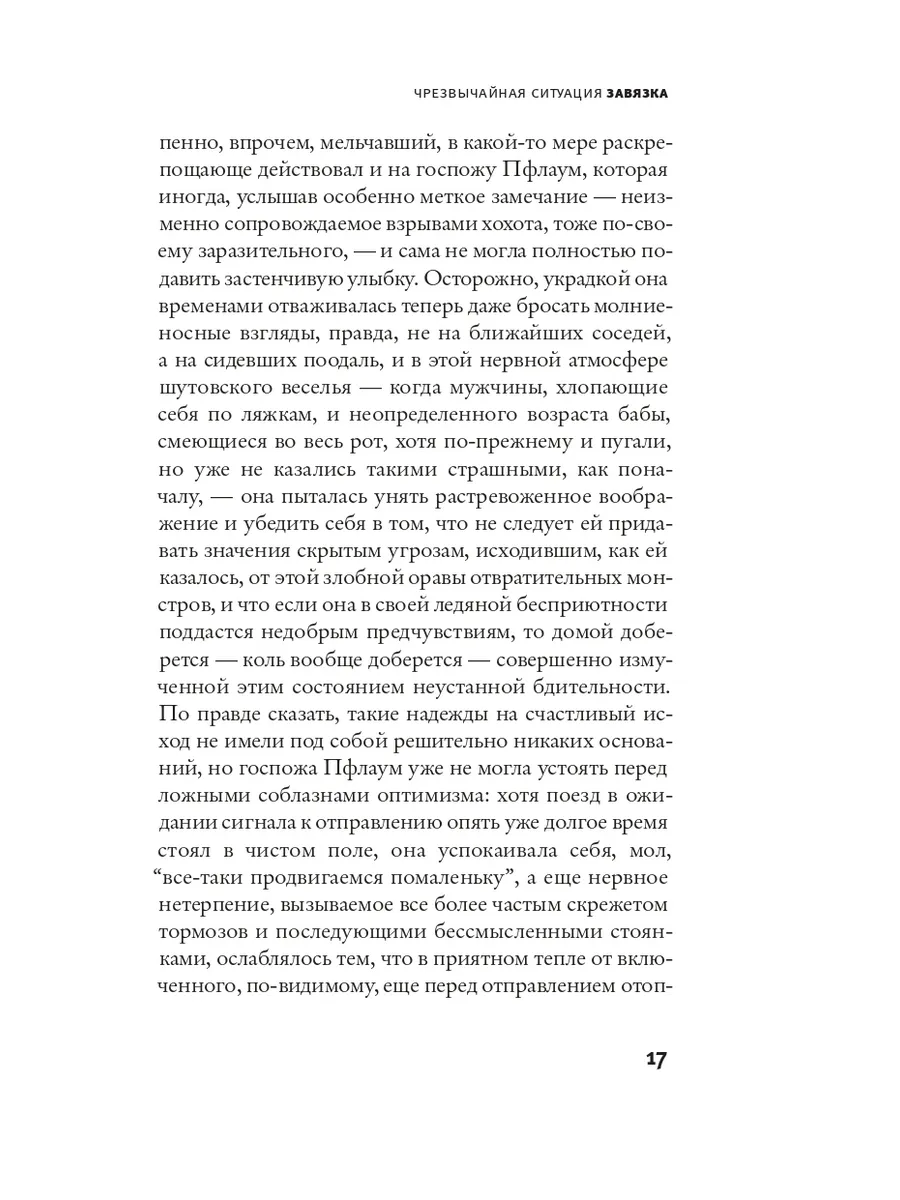 ЧРЕЗВЫЧАЙНАЯ СИТУАЦИЯ ЗАВЯЗКА

пенно, впрочем, мельчавший, в какой-то мере раскрепощающе действовал и на госпожу Пфлаум, которая иногда, услышав особенно меткое замечание — неизменно сопровождаемое взрывами хохота, тоже по-своему заразительного, — и сама не могла полностью подавить застенчивую улыбку. Осторожно, украдкой она временами отваживалась теперь даже бросать молниеносные взгляды, правда, не на ближайших соседей, а на сидевших поодаль, и в этой нервной атмосфере шутовского веселья — когда мужчины, хлопающие себя по ляжкам, и неопределенного возраста бабы, смеющиеся во весь рот, хотя по-прежнему и пугали, но уже не казались такими страшными, как поначалу, — она пыталась унять растревоженное воображение и убедить себя в том, что не следует ей придавать значения скрытым угрозам, исходившим, как ей казалось, от этой злобной оравы отвратительных монстров, и что если она в своей ледяной бесприютности поддастся недобрым предчувствиям, то домой доберется — коль вообще доберется — совершенно измученной этим состоянием неустанной бдительности. По правде сказать, такие надежды на счастливый исход не имели под собой решительно никаких оснований, но госпожа Пфлаум уже не могла устоять перед ложными соблазнами оптимизма: хотя поезд в ожидании сигнала к отправлению опять уже долгое время стоял в чистом поле, она успокаивала себя, мол, "все-таки продвигаемся помаленьку", а еще нервное нетерпение, вызываемое все более частым скрежетом тормозов и последующими бессмысленными стоянками, ослаблялось тем, что в приятном тепле от включенного, по-видимому, еще перед отправлением отоп-

17